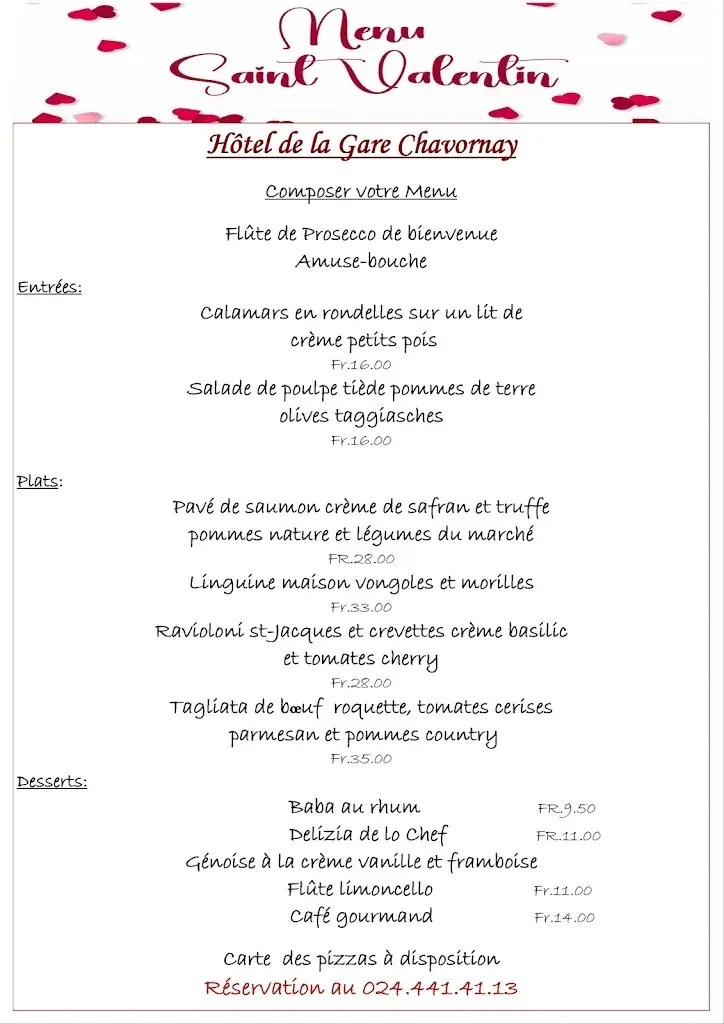 Menu
Saint Valentin

Hôtel de la Gare Chavornay

Composer votre Menu

Flûte de Prosecco de bienvenue
Amuse-bouche

Entrées:

Calamars en rondelles sur un lit de crème petits pois
Fr.16.00
Salade de poulpe tiède pommes de terre olives taggiasches
Fr.16.00

Plats:

Pavé de saumon crème de safran et truffe pommes nature et légumes du marché
FR.28.00
Linguine maison vongoles et morilles
Fr.33.00
Ravioloni st-Jacques et crevettes crème basilic et tomates cherry
Fr.28.00
Tagliata de bœuf roquette, tomates cerises parmesan et pommes country
Fr.35.00

Desserts:

Baba au rhum FR.9.50
Delizia de lo Chef FR.11.00
Génoise à la crème vanille et framboise
Flûte limoncello Fr.11.00
Café gourmand Fr.14.00

Carte des pizzas à disposition
Réservation au 024.441.41.13